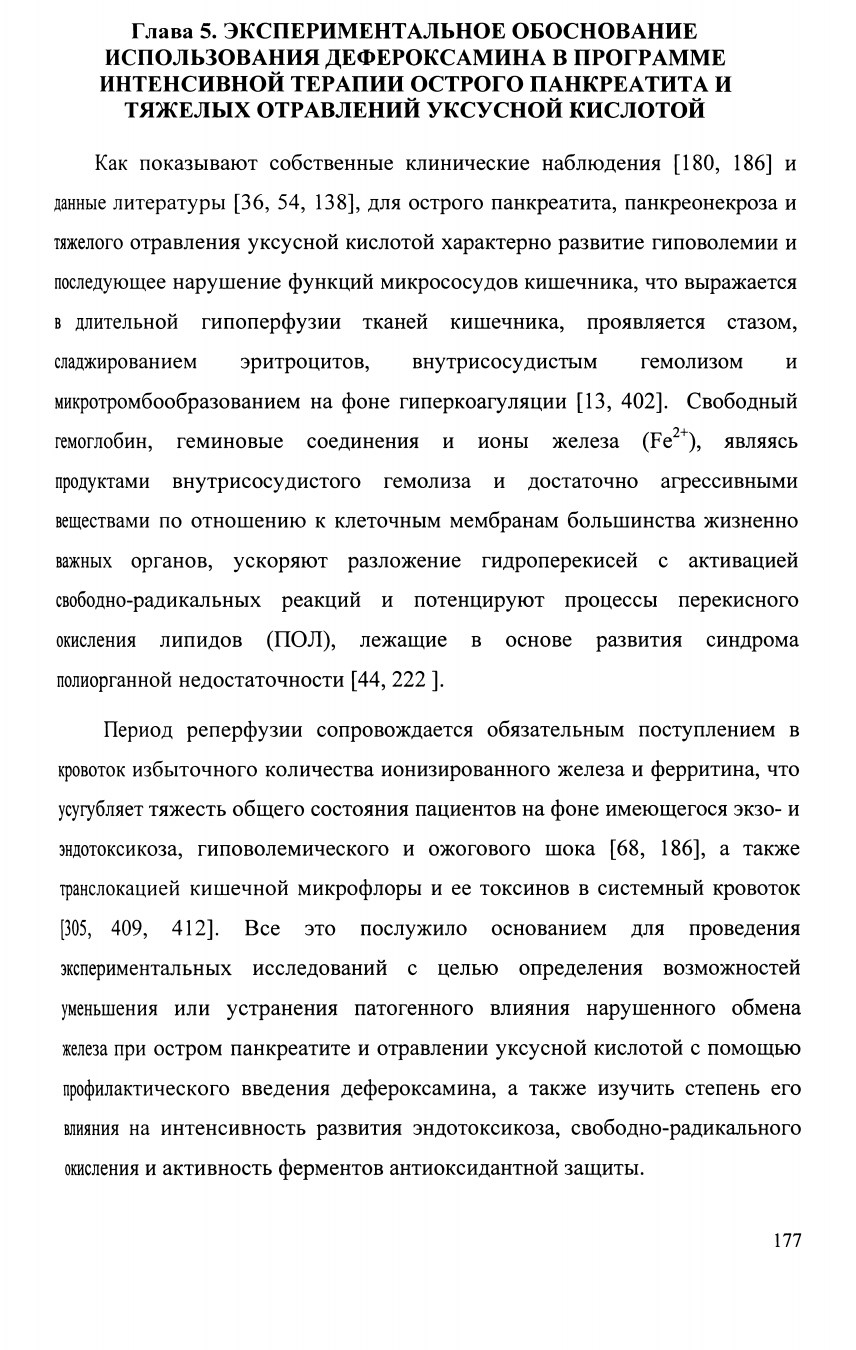 Глава 5. ЭКСПЕРИМЕНТАЛЬНОЕ ОБОСНОВАНИЕ ИСПОЛЬЗОВАНИЯ ДЕФЕРОКСАМИНА В ПРОГРАММЕ ИНТЕНСИВНОЙ ТЕРАПИИ ОСТРОГО ПАНКРЕАТИТА И ТЯЖЕЛЫХ ОТРАВЛЕНИЙ УКСУСНОЙ КИСЛОТОЙ

Как показывают собственные клинические наблюдения [180, 186] и данные литературы [36, 54, 138], для острого панкреатита, панкреонекроза и тяжелого отравления уксусной кислотой характерно развитие гиповолемии и последующее нарушение функций микрососудов кишечника, что выражается в длительной гипоперфузии тканей кишечника, проявляется стазом, сладжированием эритроцитов, внутрисосудистым гемолизом и микротромбообразованием на фоне гиперкоагуляции [13, 402]. Свободный гемоглобин, геминовые соединения и ионы железа ($Fe^{2+}$), являясь продуктами внутрисосудистого гемолиза и достаточно агрессивными веществами по отношению к клеточным мембранам большинства жизненно важных органов, ускоряют разложение гидроперекисей с активацией свободно-радикальных реакций и потенцируют процессы перекисного окисления липидов (ПОЛ), лежащие в основе развития синдрома полиорганной недостаточности [44, 222 ].

Период реперфузии сопровождается обязательным поступлением в кровоток избыточного количества ионизированного железа и ферритина, что усугубляет тяжесть общего состояния пациентов на фоне имеющегося экзо- и эндотоксикоза, гиповолемического и ожогового шока [68, 186], а также транслокацией кишечной микрофлоры и ее токсинов в системный кровоток [305, 409, 412]. Все это послужило основанием для проведения экспериментальных исследований с целью определения возможностей уменьшения или устранения патогенного влияния нарушенного обмена железа при остром панкреатите и отравлении уксусной кислотой с помощью профилактического введения дефероксамина, а также изучить степень его влияния на интенсивность развития эндотоксикоза, свободно-радикального окисления и активность ферментов антиоксидантной защиты.

177